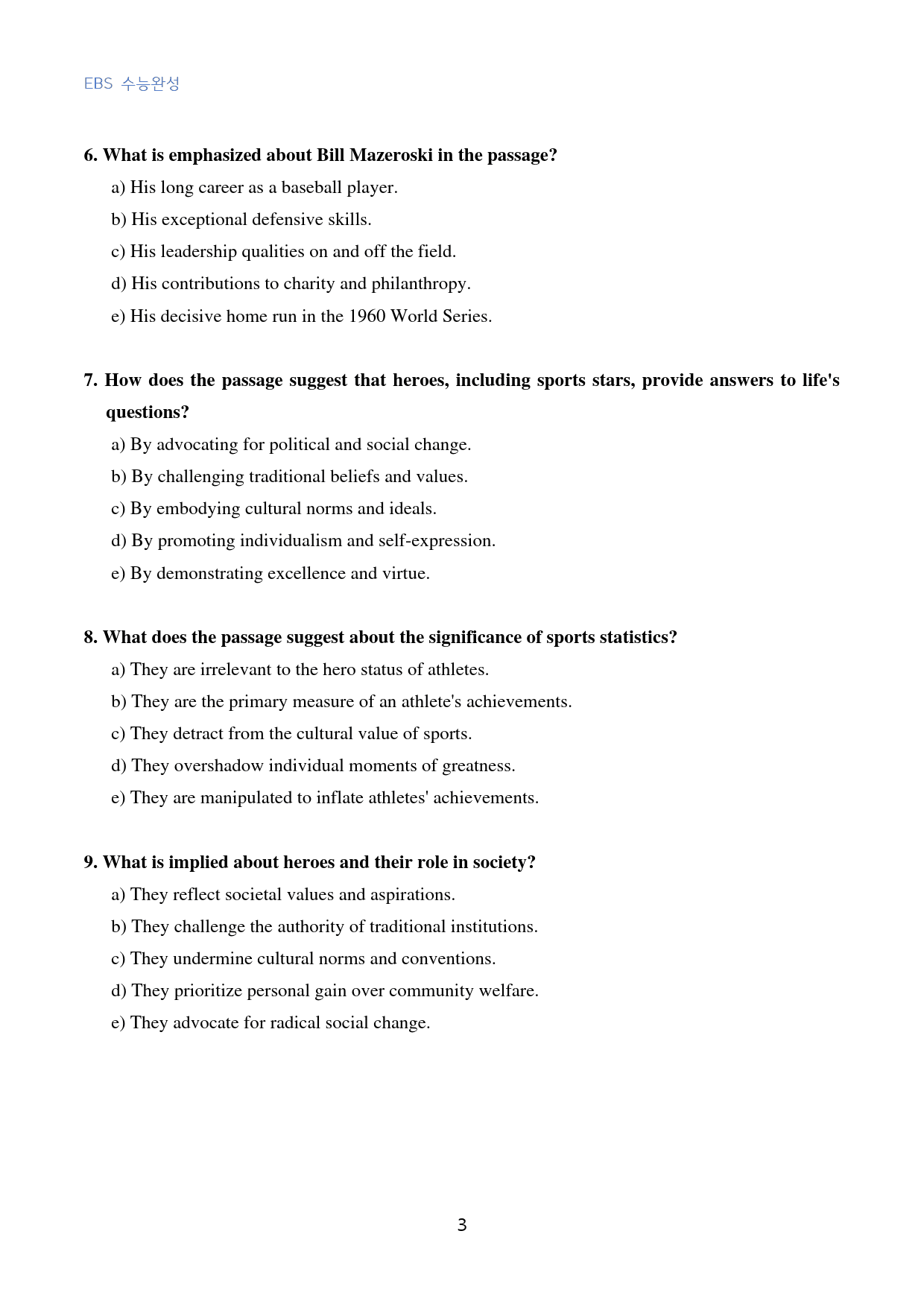 EBS 수능완성

6. What is emphasized about Bill Mazeroski in the passage?

a) His long career as a baseball player.

b) His exceptional defensive skills.

c) His leadership qualities on and off the field.

d) His contributions to charity and philanthropy.

e) His decisive home run in the 1960 World Series.

7. How does the passage suggest that heroes, including sports stars, provide answers to life's questions?

a) By advocating for political and social change.

b) By challenging traditional beliefs and values.

c) By embodying cultural norms and ideals.

d) By promoting individualism and self-expression.

e) By demonstrating excellence and virtue.

8. What does the passage suggest about the significance of sports statistics?

a) They are irrelevant to the hero status of athletes.

b) They are the primary measure of an athlete's achievements.

c) They detract from the cultural value of sports.

d) They overshadow individual moments of greatness.

e) They are manipulated to inflate athletes' achievements.

9. What is implied about heroes and their role in society?

a) They reflect societal values and aspirations.

b) They challenge the authority of traditional institutions.

c) They undermine cultural norms and conventions.

d) They prioritize personal gain over community welfare.

e) They advocate for radical social change.

3